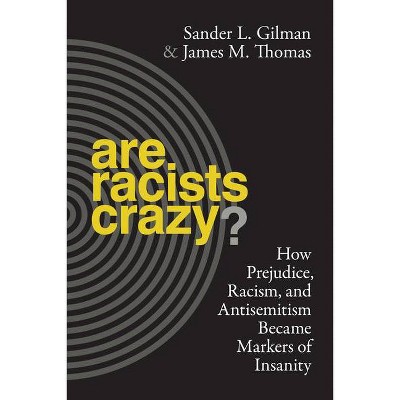 Sander L. Gilman
& James M. Thomas

are
racists
crazy?

How Prejudice, Racism, and Antisemitism Became Markers of Insanity